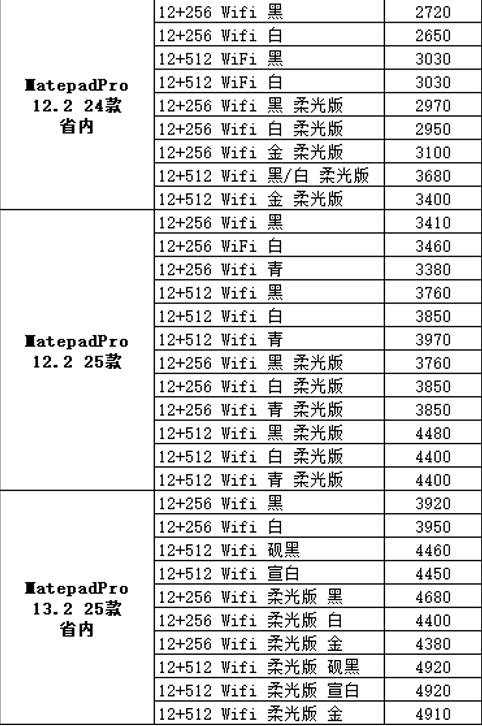 | | | |
|---|---|---|
| MatepadPro 12.2 24款 省内 | 12+256 Wifi 黑 | 2720 |
| | 12+256 Wifi 白 | 2650 |
| | 12+512 WiFi 黑 | 3030 |
| | 12+512 WiFi 白 | 3030 |
| | 12+256 Wifi 黑 柔光版 | 2970 |
| | 12+256 Wifi 白 柔光版 | 2950 |
| | 12+256 Wifi 金 柔光版 | 3100 |
| | 12+512 Wifi 黑/白 柔光版 | 3680 |
| | 12+512 Wifi 金 柔光版 | 3400 |
| MatepadPro 12.2 25款 | 12+256 Wifi 黑 | 3410 |
| | 12+256 WiFi 白 | 3460 |
| | 12+256 Wifi 青 | 3380 |
| | 12+512 Wifi 黑 | 3760 |
| | 12+512 Wifi 白 | 3850 |
| | 12+512 Wifi 青 | 3970 |
| | 12+256 Wifi 黑 柔光版 | 3760 |
| | 12+256 Wifi 白 柔光版 | 3850 |
| | 12+256 Wifi 青 柔光版 | 3850 |
| | 12+512 Wifi 黑 柔光版 | 4480 |
| | 12+512 Wifi 白 柔光版 | 4400 |
| | 12+512 Wifi 青 柔光版 | 4400 |
| MatepadPro 13.2 25款 省内 | 12+256 Wifi 黑 | 3920 |
| | 12+256 Wifi 白 | 3950 |
| | 12+512 Wifi 砚黑 | 4460 |
| | 12+512 Wifi 宣白 | 4450 |
| | 12+256 Wifi 柔光版 黑 | 4680 |
| | 12+256 Wifi 柔光版 白 | 4400 |
| | 12+256 Wifi 柔光版 金 | 4380 |
| | 12+512 Wifi 柔光版 砚黑 | 4920 |
| | 12+512 Wifi 柔光版 宣白 | 4920 |
| | 12+512 Wifi 柔光版 金 | 4910 |